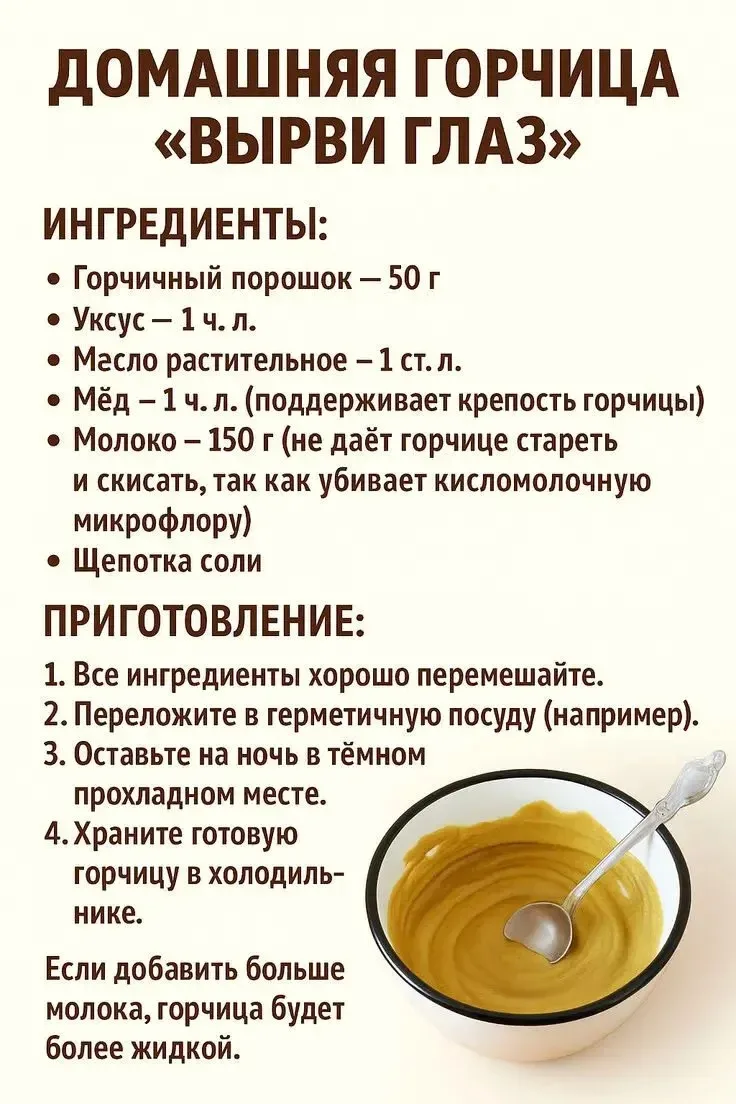 ДОМАШНЯЯ ГОРЧИЦА «ВЫРВИ ГЛАЗ»

ИНГРЕДИЕНТЫ:
• Горчичный порошок — 50 г
• Уксус — 1 ч. л.
• Масло растительное – 1 ст. л.
• Мёд – 1 ч. л. (поддерживает крепость горчицы)
• Молоко – 150 г (не даёт горчице стареть и скисать, так как убивает кисломолочную микрофлору)
• Щепотка соли

ПРИГОТОВЛЕНИЕ:
1. Все ингредиенты хорошо перемешайте.
2. Переложите в герметичную посуду (например).
3. Оставьте на ночь в тёмном прохладном месте.
4. Храните готовую горчицу в холодильнике.

Если добавить больше молока, горчица будет более жидкой.